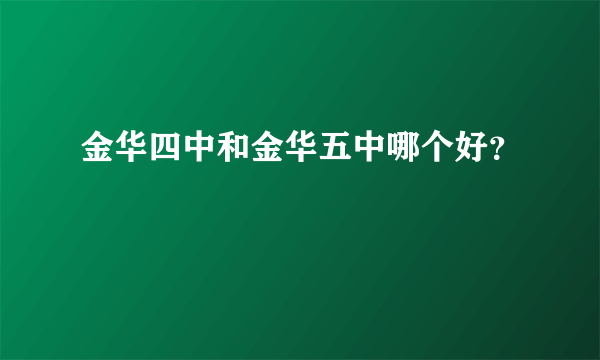 金华四中和金华五中哪个好?